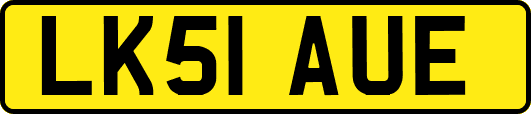 LK51 AUE